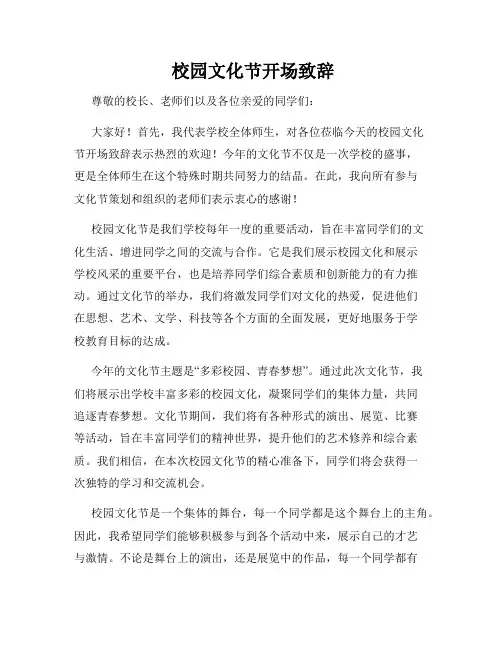 校园文化节开场致辞

尊敬的校长、老师们以及各位亲爱的同学们：

大家好！首先，我代表学校全体师生，对各位莅临今天的校园文化节开场致辞表示热烈的欢迎！今年的文化节不仅是一次学校的盛事，更是全体师生在这个特殊时期共同努力的结晶。在此，我向所有参与文化节策划和组织的老师们表示衷心的感谢！

校园文化节是我们学校每年一度的重要活动，旨在丰富同学们的文化生活、增进同学之间的交流与合作。它是我们展示校园文化和展示学校风采的重要平台，也是培养同学们综合素质和创新能力的有力推动。通过文化节的举办，我们将激发同学们对文化的热爱，促进他们在思想、艺术、文学、科技等各个方面的全面发展，更好地服务于学校教育目标的达成。

今年的文化节主题是“多彩校园、青春梦想”。通过此次文化节，我们将展示出学校丰富多彩的校园文化，凝聚同学们的集体力量，共同追逐青春梦想。文化节期间，我们将有各种形式的演出、展览、比赛等活动，旨在丰富同学们的精神世界，提升他们的艺术修养和综合素质。我们相信，在本次校园文化节的精心准备下，同学们将会获得一次独特的学习和交流机会。

校园文化节是一个集体的舞台，每一个同学都是这个舞台上的主角。因此，我希望同学们能够积极参与到各个活动中来，展示自己的才艺与激情。不论是舞台上的演出，还是展览中的作品，每一个同学都有